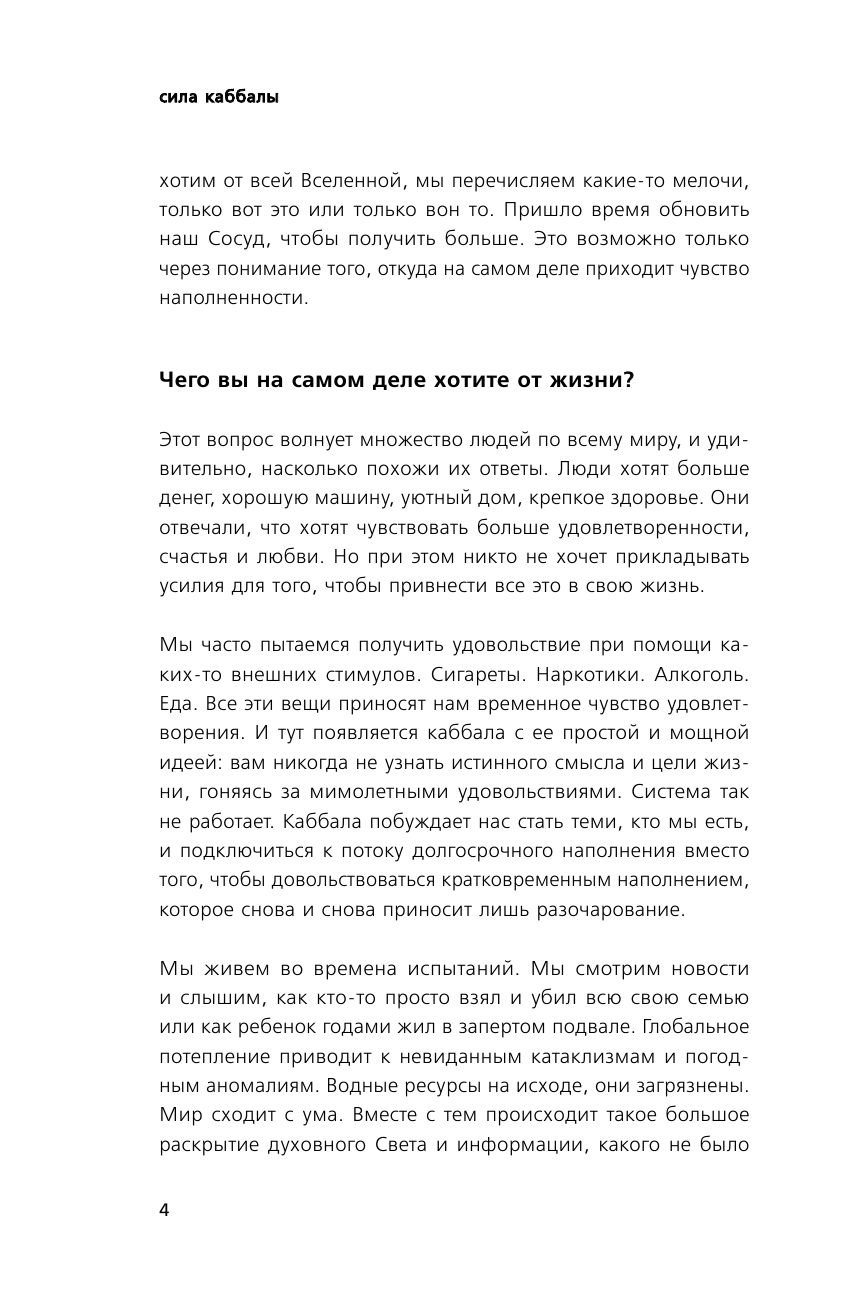 сила каббалы

хотим от всей Вселенной, мы перечисляем какие-то мелочи, только вот это или только вон то. Пришло время обновить наш Сосуд, чтобы получить больше. Это возможно только через понимание того, откуда на самом деле приходит чувство наполненности.

Чего вы на самом деле хотите от жизни?

Этот вопрос волнует множество людей по всему миру, и удивительно, насколько похожи их ответы. Люди хотят больше денег, хорошую машину, уютный дом, крепкое здоровье. Они отвечали, что хотят чувствовать больше удовлетворенности, счастья и любви. Но при этом никто не хочет прикладывать усилия для того, чтобы привнести все это в свою жизнь.

Мы часто пытаемся получить удовольствие при помощи каких-то внешних стимулов. Сигареты. Наркотики. Алкоголь. Еда. Все эти вещи приносят нам временное чувство удовлетворения. И тут появляется каббала с ее простой и мощной идеей: вам никогда не узнать истинного смысла и цели жизни, гоняясь за мимолетными удовольствиями. Система так не работает. Каббала побуждает нас стать теми, кто мы есть, и подключиться к потоку долгосрочного наполнения вместо того, чтобы довольствоваться кратковременным наполнением, которое снова и снова приносит лишь разочарование.

Мы живем во времена испытаний. Мы смотрим новости и слышим, как кто-то просто взял и убил всю свою семью или как ребенок годами жил в запертом подвале. Глобальное потепление приводит к невиданным катаклизмам и погодным аномалиям. Водные ресурсы на исходе, они загрязнены. Мир сходит с ума. Вместе с тем происходит такое большое раскрытие духовного Света и информации, какого не было

4